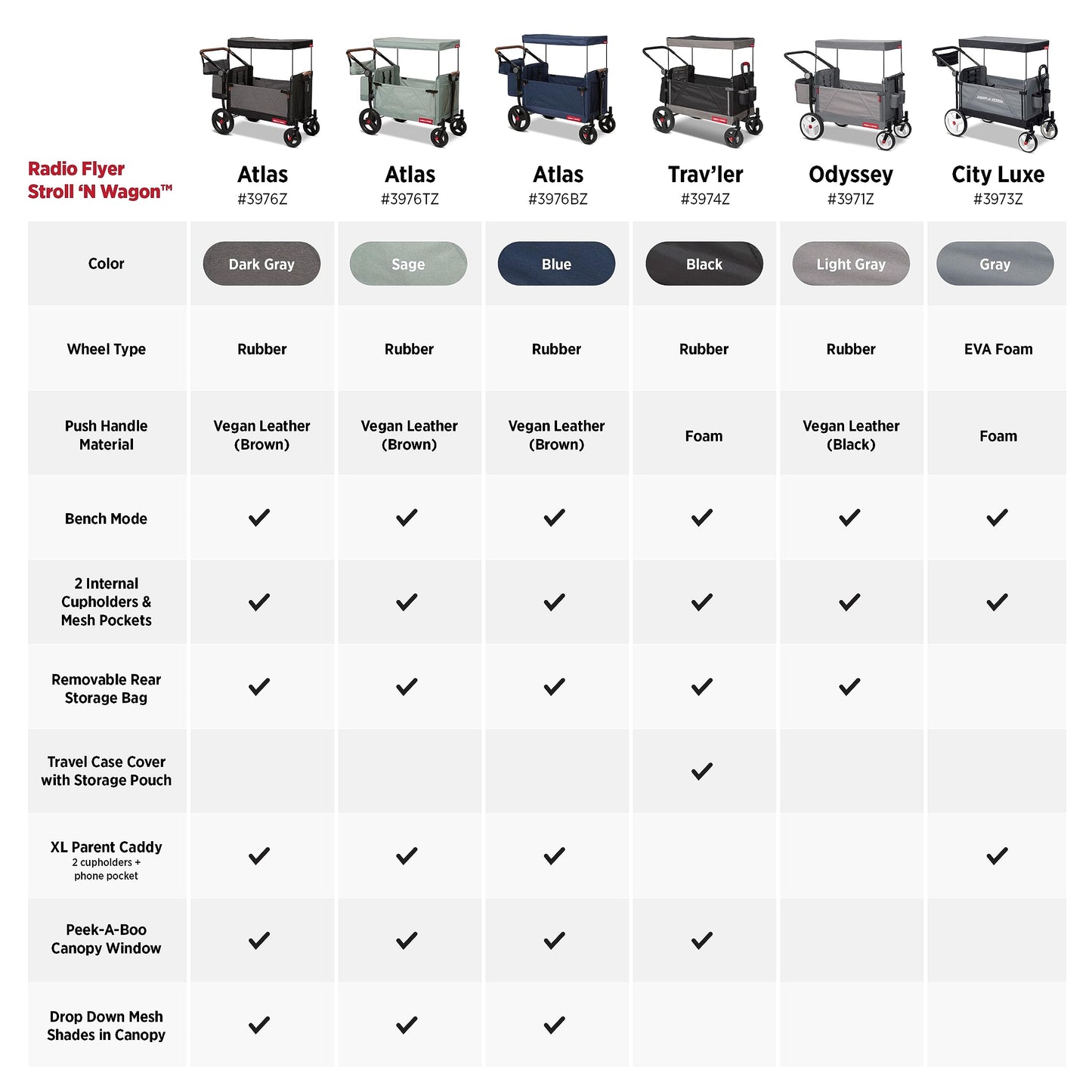 | Radio Flyer Stroll 'N Wagon™ | Atlas #3976Z | Atlas #3976TZ | Atlas #3976BZ | Trav'ler #3974Z | Odyssey #3971Z | City Luxe #3973Z |
|---|---|---|---|---|---|---|
| Color | Dark Gray | Sage | Blue | Black | Light Gray | Gray |
| Wheel Type | Rubber | Rubber | Rubber | Rubber | Rubber | EVA Foam |
| Push Handle Material | Vegan Leather (Brown) | Vegan Leather (Brown) | Vegan Leather (Brown) | Foam | Vegan Leather (Black) | Foam |
| Bench Mode | ✓ | ✓ | ✓ | ✓ | ✓ | ✓ |
| 2 Internal Cupholders & Mesh Pockets | ✓ | ✓ | ✓ | ✓ | ✓ | ✓ |
| Removable Rear Storage Bag | ✓ | ✓ | ✓ | ✓ | ✓ | |
| Travel Case Cover with Storage Pouch | | | | ✓ | | |
| XL Parent Caddy 2 cupholders + phone pocket | ✓ | ✓ | ✓ | | | ✓ |
| Peek-A-Boo Canopy Window | ✓ | ✓ | ✓ | ✓ | | |
| Drop Down Mesh Shades in Canopy | ✓ | ✓ | ✓ | | | |